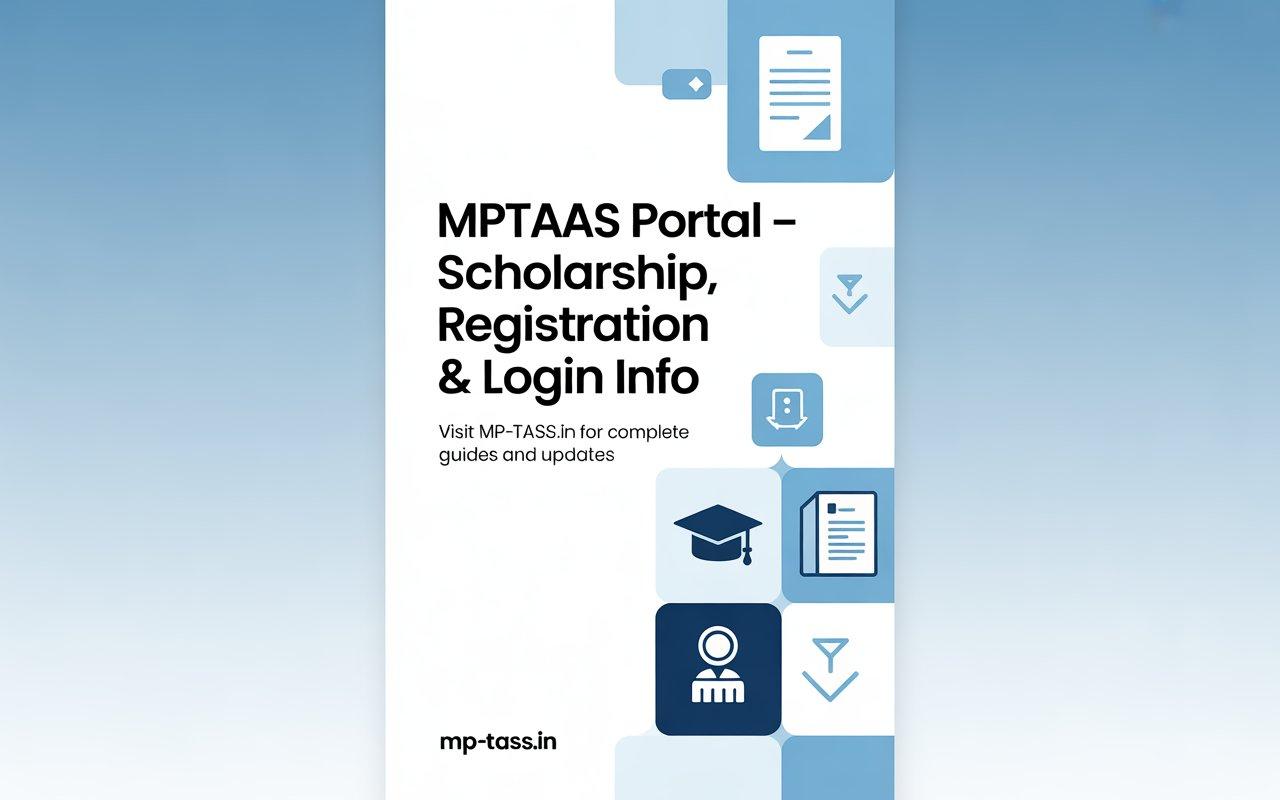 MPTAAS Portal – Scholarship, Registration & Login Info

Visit MP-TASS.in for complete guides and updates

mp-tass.in